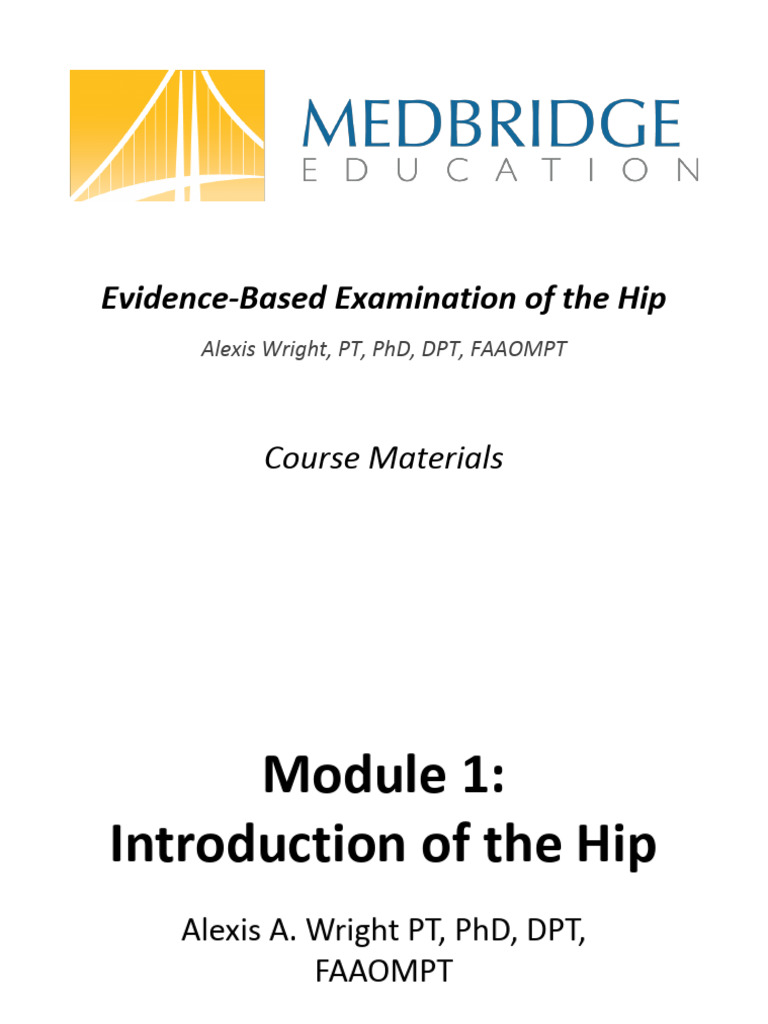 MEDBRIDGE
EDUCATION

Evidence-Based Examination of the Hip

Alexis Wright, PT, PhD, DPT, FAAOMPT

Course Materials

Module 1:
Introduction of the Hip

Alexis A. Wright PT, PhD, DPT, FAAOMPT